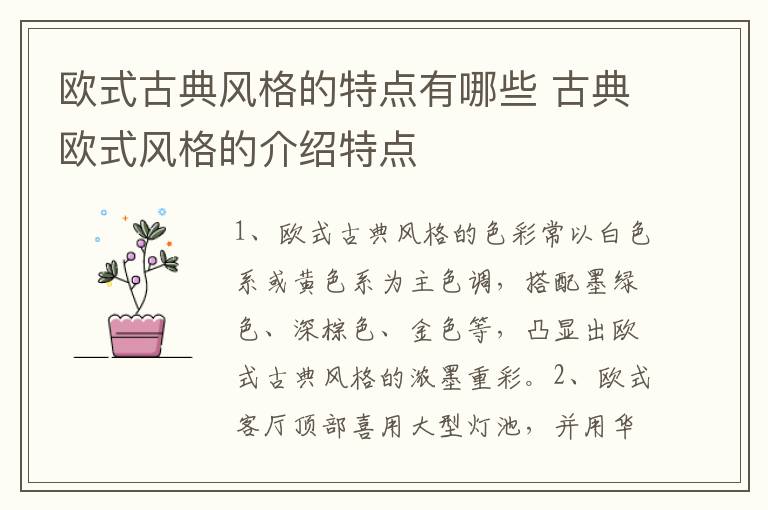 欧式古典风格的特点有哪些 古典欧式风格的介绍特点

1、欧式古典风格的色彩常以白色系或黄色系为主色调，搭配墨绿色、深棕色、金色等，凸显出欧式古典风格的浓墨重彩。2、欧式客厅顶部喜用大型灯池，并用华